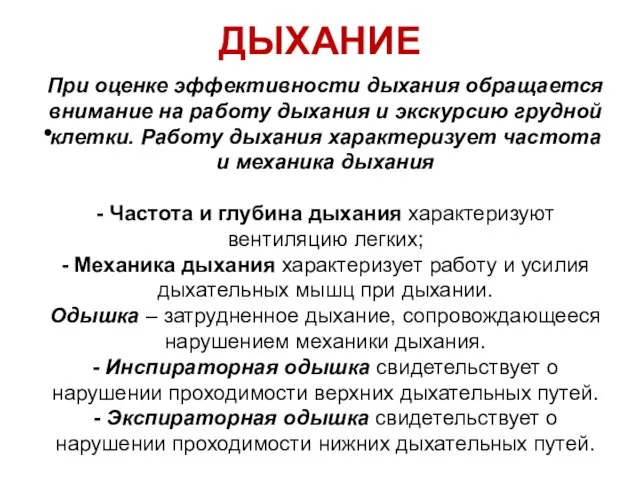 ДЫХАНИЕ

• При оценке эффективности дыхания обращается внимание на работу дыхания и экскурсию грудной клетки. Работу дыхания характеризует частота и механика дыхания

- Частота и глубина дыхания характеризуют вентиляцию легких;
- Механика дыхания характеризует работу и усилия дыхательных мышц при дыхании.
Одышка – затрудненное дыхание, сопровождающееся нарушением механики дыхания.
- Инспираторная одышка свидетельствует о нарушении проходимости верхних дыхательных путей.
- Экспираторная одышка свидетельствует о нарушении проходимости нижних дыхательных путей.